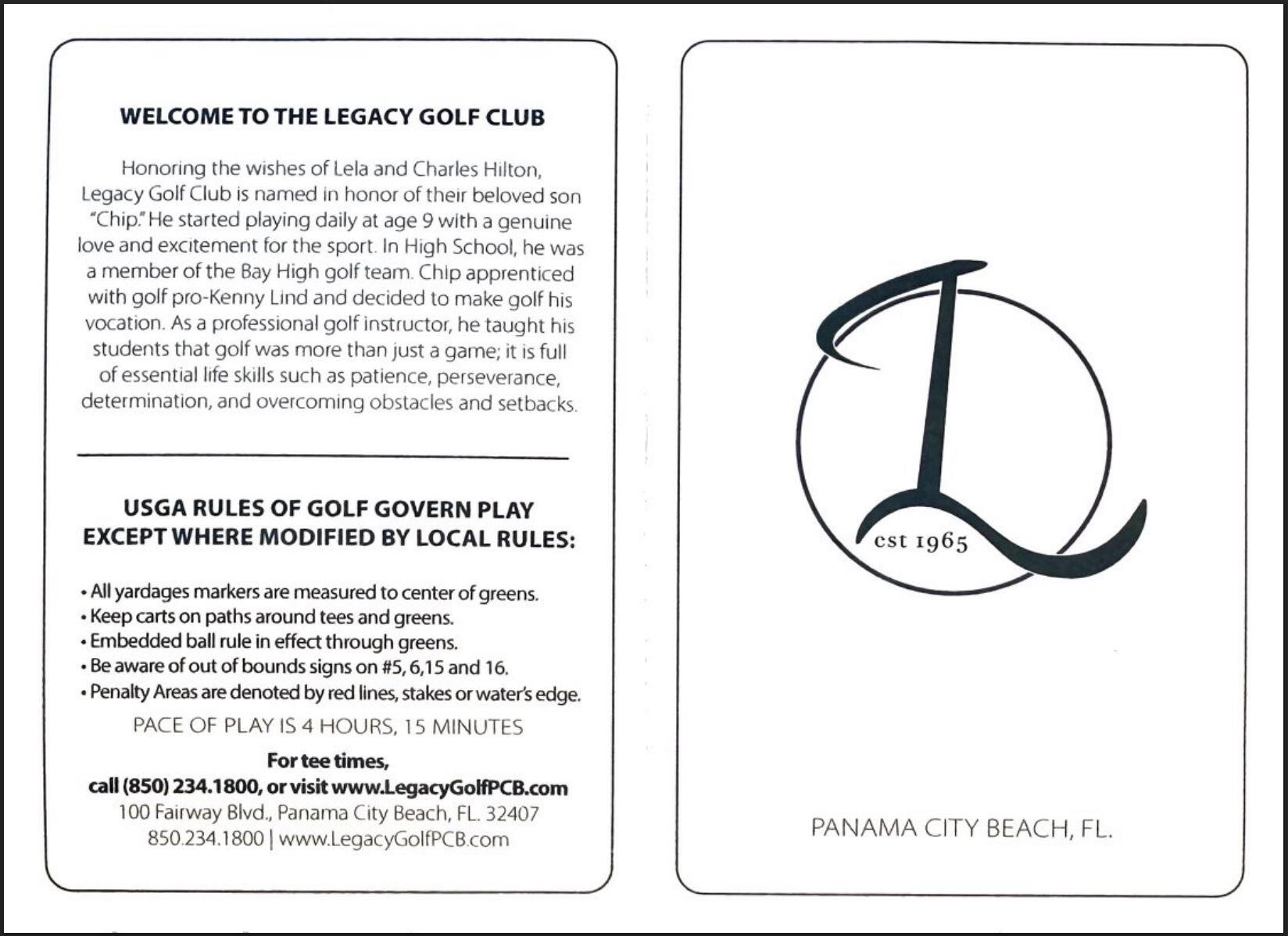 WELCOME TO THE LEGACY GOLF CLUB

Honoring the wishes of Lela and Charles Hilton, Legacy Golf Club is named in honor of their beloved son "Chip." He started playing daily at age 9 with a genuine love and excitement for the sport. In High School, he was a member of the Bay High golf team. Chip apprenticed with golf pro-Kenny Lind and decided to make golf his vocation. As a professional golf instructor, he taught his students that golf was more than just a game; it is full of essential life skills such as patience, perseverance, determination, and overcoming obstacles and setbacks.

USGA RULES OF GOLF GOVERN PLAY EXCEPT WHERE MODIFIED BY LOCAL RULES:

• All yardages markers are measured to center of greens.
• Keep carts on paths around tees and greens.
• Embedded ball rule in effect through greens.
• Be aware of out of bounds signs on #5, 6,15 and 16.
• Penalty Areas are denoted by red lines, stakes or water's edge.

PACE OF PLAY IS 4 HOURS, 15 MINUTES

For tee times,
call (850) 234.1800, or visit www.LegacyGolfPCB.com
100 Fairway Blvd., Panama City Beach, FL. 32407
850.234.1800 | www.LegacyGolfPCB.com

L
est 1965

PANAMA CITY BEACH, FL.